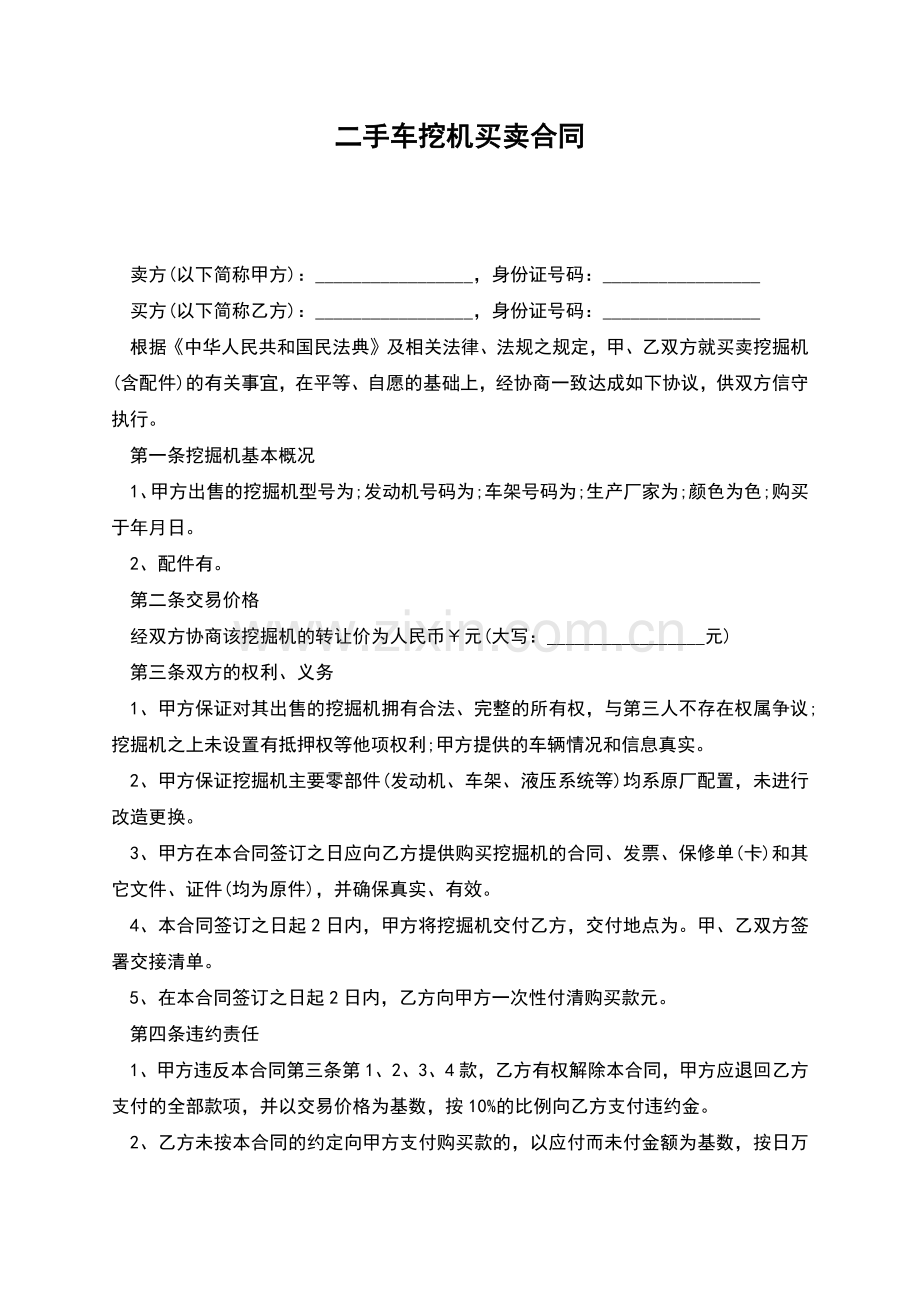 二手车挖机买卖合同

卖方(以下简称甲方)：____，身份证号码：____

买方(以下简称乙方)：____，身份证号码：____

根据《中华人民共和国民法典》及相关法律、法规之规定，甲、乙双方就买卖挖掘机(含配件)的有关事宜，在平等、自愿的基础上，经协商一致达成如下协议，供双方信守执行。

第一条挖掘机基本概况

1、甲方出售的挖掘机型号为;发动机号码为;车架号码为;生产厂家为;颜色为色;购买于年月日。

2、配件有。

第二条交易价格

经双方协商该挖掘机的转让价为人民币￥元(大写：____元)

第三条双方的权利、义务

1、甲方保证对其出售的挖掘机拥有合法、完整的所有权，与第三人不存在权属争议;挖掘机之上未设置有抵押权等他项权利;甲方提供的车辆情况和信息真实。

2、甲方保证挖掘机主要零部件(发动机、车架、液压系统等)均系原厂配置，未进行改造更换。

3、甲方在本合同签订之日应向乙方提供购买挖掘机的合同、发票、保修单(卡)和其它文件、证件(均为原件)，并确保真实、有效。

4、本合同签订之日起2日内，甲方将挖掘机交付乙方，交付地点为。甲、乙双方签署交接清单。

5、在本合同签订之日起2日内，乙方向甲方一次性付清购买款元。

第四条违约责任

1、甲方违反本合同第三条第1、2、3、4款，乙方有权解除本合同，甲方应退回乙方支付的全部款项，并以交易价格为基数，按10%的比例向乙方支付违约金。

2、乙方未按本合同的约定向甲方支付购买款的，以应付而未付金额为基数，按日万

www.zixin.com.cn